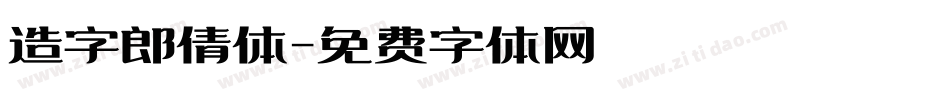 造字郎倩体-免费字体网

www.zitidao.com